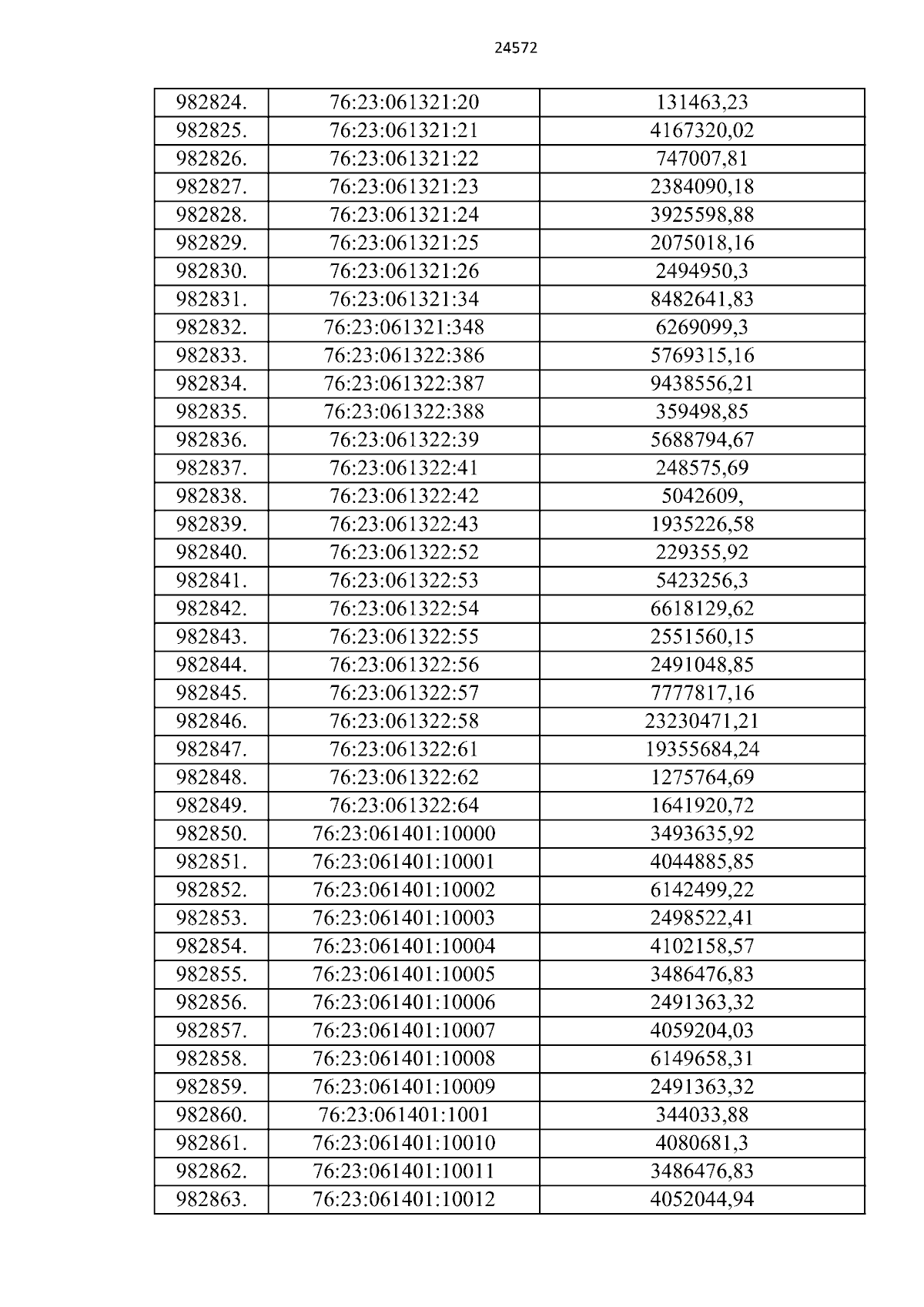 24572

| 982824. | 76:23:061321:20 | 131463,23 |
|---|---|---|
| 982825. | 76:23:061321:21 | 4167320,02 |
| 982826. | 76:23:061321:22 | 747007,81 |
| 982827. | 76:23:061321:23 | 2384090,18 |
| 982828. | 76:23:061321:24 | 3925598,88 |
| 982829. | 76:23:061321:25 | 2075018,16 |
| 982830. | 76:23:061321:26 | 2494950,3 |
| 982831. | 76:23:061321:34 | 8482641,83 |
| 982832. | 76:23:061321:348 | 6269099,3 |
| 982833. | 76:23:061322:386 | 5769315,16 |
| 982834. | 76:23:061322:387 | 9438556,21 |
| 982835. | 76:23:061322:388 | 359498,85 |
| 982836. | 76:23:061322:39 | 5688794,67 |
| 982837. | 76:23:061322:41 | 248575,69 |
| 982838. | 76:23:061322:42 | 5042609, |
| 982839. | 76:23:061322:43 | 1935226,58 |
| 982840. | 76:23:061322:52 | 229355,92 |
| 982841. | 76:23:061322:53 | 5423256,3 |
| 982842. | 76:23:061322:54 | 6618129,62 |
| 982843. | 76:23:061322:55 | 2551560,15 |
| 982844. | 76:23:061322:56 | 2491048,85 |
| 982845. | 76:23:061322:57 | 7777817,16 |
| 982846. | 76:23:061322:58 | 23230471,21 |
| 982847. | 76:23:061322:61 | 19355684,24 |
| 982848. | 76:23:061322:62 | 1275764,69 |
| 982849. | 76:23:061322:64 | 1641920,72 |
| 982850. | 76:23:061401:10000 | 3493635,92 |
| 982851. | 76:23:061401:10001 | 4044885,85 |
| 982852. | 76:23:061401:10002 | 6142499,22 |
| 982853. | 76:23:061401:10003 | 2498522,41 |
| 982854. | 76:23:061401:10004 | 4102158,57 |
| 982855. | 76:23:061401:10005 | 3486476,83 |
| 982856. | 76:23:061401:10006 | 2491363,32 |
| 982857. | 76:23:061401:10007 | 4059204,03 |
| 982858. | 76:23:061401:10008 | 6149658,31 |
| 982859. | 76:23:061401:10009 | 2491363,32 |
| 982860. | 76:23:061401:1001 | 344033,88 |
| 982861. | 76:23:061401:10010 | 4080681,3 |
| 982862. | 76:23:061401:10011 | 3486476,83 |
| 982863. | 76:23:061401:10012 | 4052044,94 |